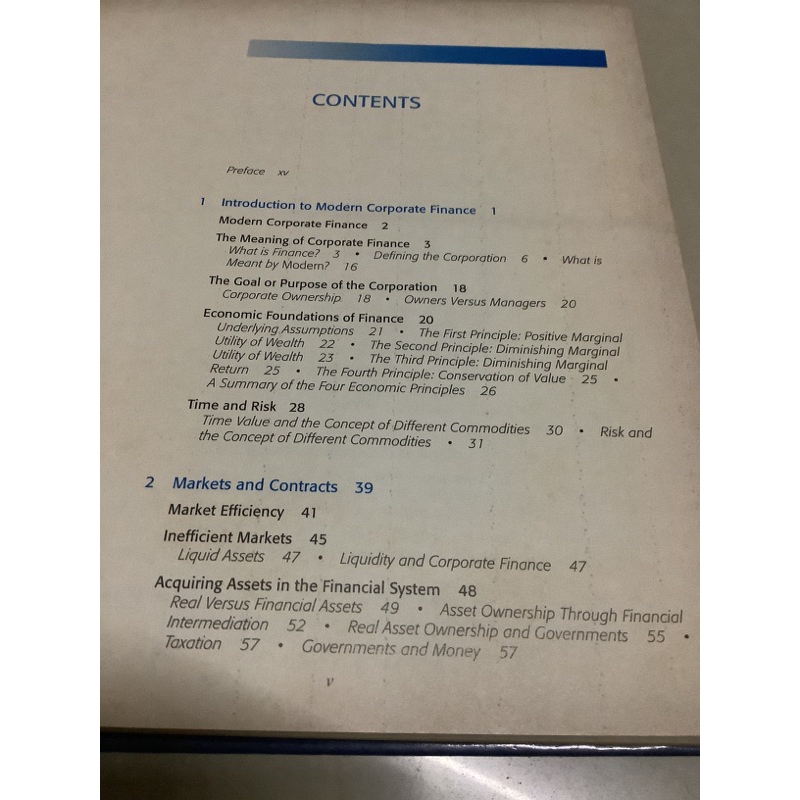 CONTENTS

Preface xv

1 Introduction to Modern Corporate Finance 1

Modern Corporate Finance 2

The Meaning of Corporate Finance 3

What is Finance? 3 • Defining the Corporation 6 • What is Meant by Modern? 16

The Goal or Purpose of the Corporation 18

Corporate Ownership 18 • Owners Versus Managers 20

Economic Foundations of Finance 20

Underlying Assumptions 21 • The First Principle: Positive Marginal Utility of Wealth 22 • The Second Principle: Diminishing Marginal Utility of Wealth 23 • The Third Principle: Diminishing Marginal Return 25 • The Fourth Principle: Conservation of Value 25 • A Summary of the Four Economic Principles 26

Time and Risk 28

Time Value and the Concept of Different Commodities 30 • Risk and the Concept of Different Commodities • 31

2 Markets and Contracts 39

Market Efficiency 41

Inefficient Markets 45

Liquid Assets 47 • Liquidity and Corporate Finance 47

Acquiring Assets in the Financial System 48

Real Versus Financial Assets 49 • Asset Ownership Through Financial Intermediation 52 • Real Asset Ownership and Governments 55 • Taxation 57 • Governments and Money 57

v